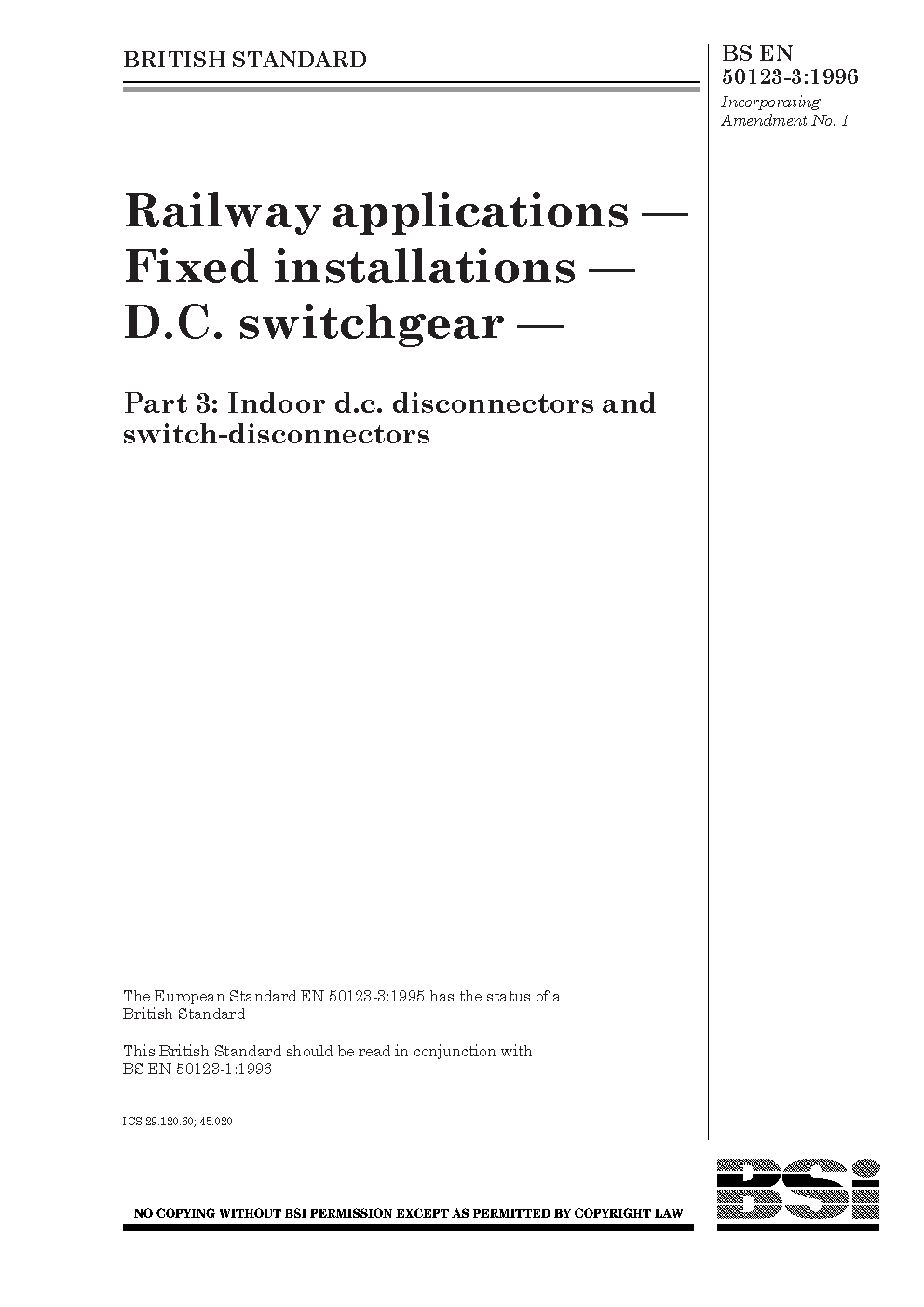 BRITISH STANDARD

BS EN 50123-3:1996
Incorporating Amendment No. 1

Railway applications — Fixed installations — D.C. switchgear —

Part 3: Indoor d.c. disconnectors and switch-disconnectors

The European Standard EN 50123-3:1995 has the status of a British Standard

This British Standard should be read in conjunction with BS EN 50123-1:1996

ICS 29.120.60; 45.020

NO COPYING WITHOUT BSI PERMISSION EXCEPT AS PERMITTED BY COPYRIGHT LAW

BSi